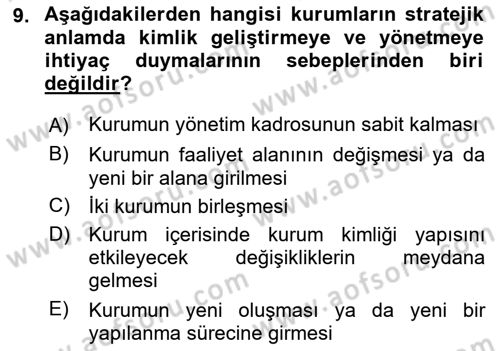 9. Aşağıdakilerden hangisi kurumların stratejik anlamda kimlik geliştirmeye ve yönetmeye ihtiyaç duymalarının sebeplerinden biri değildir?

A) Kurumun yönetim kadrosunun sabit kalması
B) Kurumun faaliyet alanının değişmesi ya da yeni bir alana girilmesi
C) İki kurumun birleşmesi
D) Kurum içerisinde kurum kimliği yapısını etkileyecek değişikliklerin meydana gelmesi
E) Kurumun yeni oluşması ya da yeni bir yapılanma sürecine girmesi

www.aofsoru.com